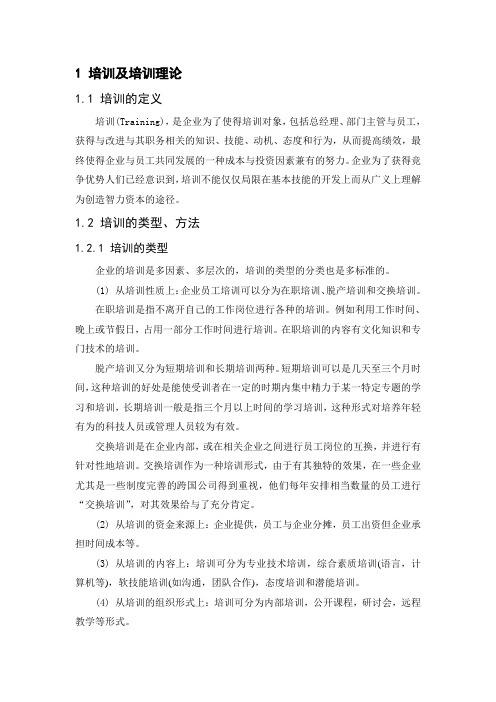 1 培训及培训理论

1.1 培训的定义

培训(Training)，是企业为了使得培训对象，包括总经理、部门主管与员工，获得与改进与其职务相关的知识、技能、动机、态度和行为，从而提高绩效，最终使得企业与员工共同发展的一种成本与投资因素兼有的努力。企业为了获得竞争优势人们已经意识到，培训不能仅仅局限在基本技能的开发上而从广义上理解为创造智力资本的途径。

1.2 培训的类型、方法

1.2.1 培训的类型

企业的培训是多因素、多层次的，培训的类型的分类也是多标准的。

(1) 从培训性质上：企业员工培训可以分为在职培训、脱产培训和交换培训。

在职培训是指不离开自己的工作岗位进行各种的培训。例如利用工作时间、晚上或节假日，占用一部分工作时间进行培训。在职培训的内容有文化知识和专门技术的培训。

脱产培训又分为短期培训和长期培训两种。短期培训可以是几天至三个月时间，这种培训的好处是能使受训者在一定的时期内集中精力于某一特定专题的学习和培训，长期培训一般是指三个月以上时间的学习培训，这种形式对培养年轻有为的科技人员或管理人员较为有效。

交换培训是在企业内部，或在相关企业之间进行员工岗位的互换，并进行有针对性地培训。交换培训作为一种培训形式，由于有其独特的效果，在一些企业尤其是一些制度完善的跨国公司得到重视，他们每年安排相当数量的员工进行“交换培训”，对其效果给与了充分肯定。

(2) 从培训的资金来源上：企业提供，员工与企业分摊，员工出资但企业承担时间成本等。

(3) 从培训的内容上：培训可分为专业技术培训，综合素质培训(语言，计算机等)，软技能培训(如沟通，团队合作)，态度培训和潜能培训。

(4) 从培训的组织形式上：培训可分为内部培训，公开课程，研讨会，远程教学等形式。